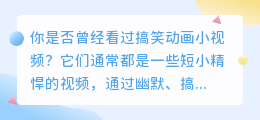 你是否曾经看过搞笑动画小视频？它们通常都是一些短小精悍的视频，通过幽默、搞...